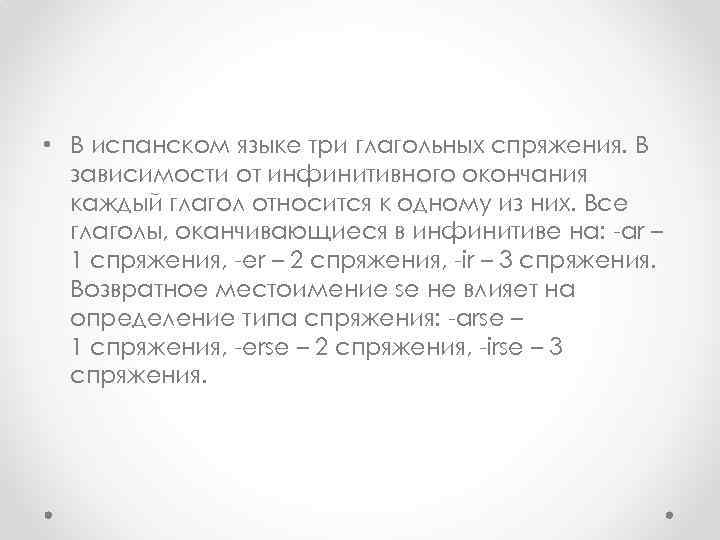 • В испанском языке три глагольных спряжения. В зависимости от инфинитивного окончания каждый глагол относится к одному из них. Все глаголы, оканчивающиеся в инфинитиве на: -ar – 1 спряжения, -er – 2 спряжения, -ir – 3 спряжения. Возвратное местоимение se не влияет на определение типа спряжения: -arse – 1 спряжения, -erse – 2 спряжения, -irse – 3 спряжения.